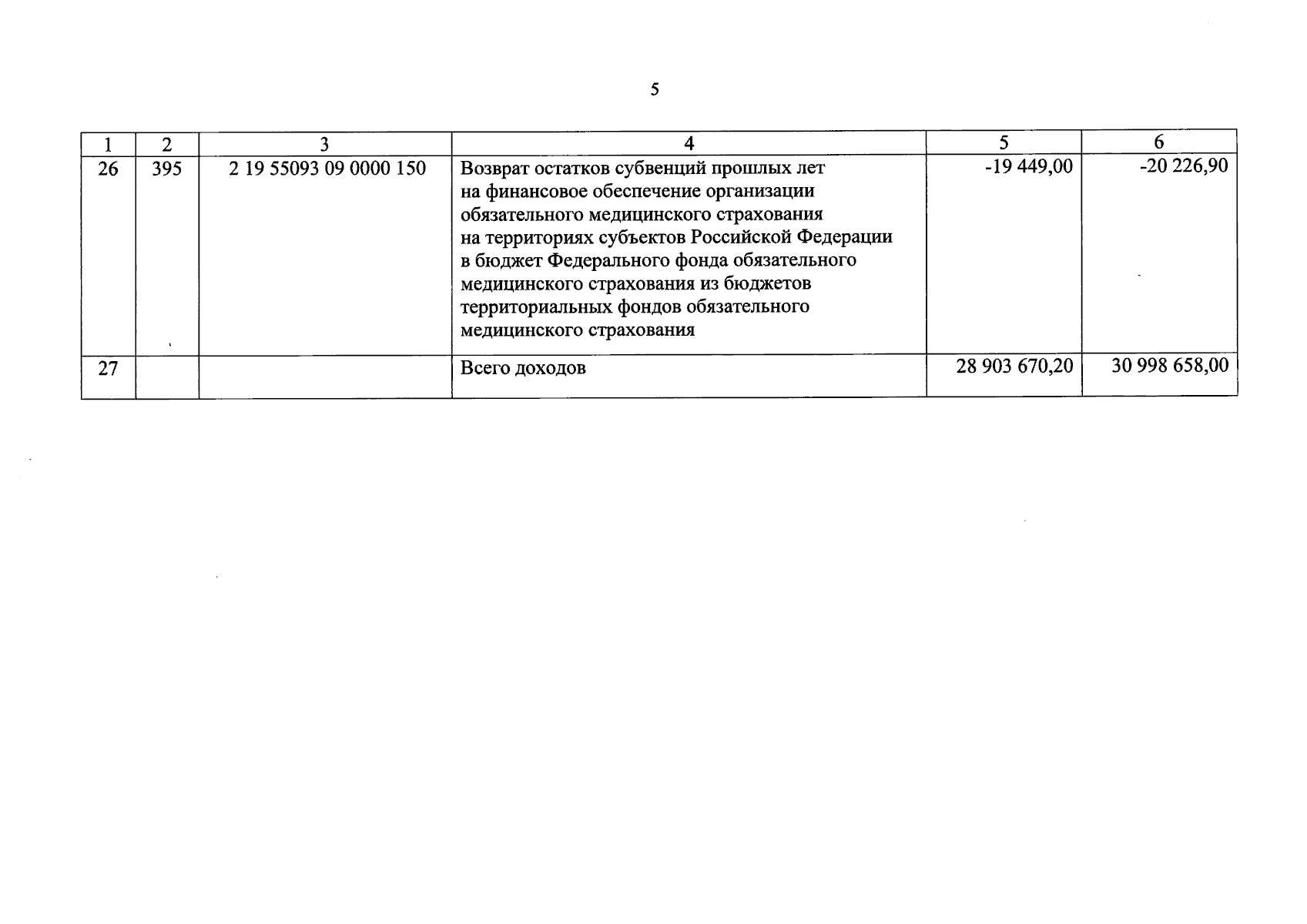 5

| 1 | 2 | 3 | 4 | 5 | 6 |
|---|---|---|---|---|---|
| 26 | 395 | 2 19 55093 09 0000 150 | Возврат остатков субвенций прошлых лет на финансовое обеспечение организации обязательного медицинского страхования на территориях субъектов Российской Федерации в бюджет Федерального фонда обязательного медицинского страхования из бюджетов территориальных фондов обязательного медицинского страхования | -19 449,00 | -20 226,90 |
| 27 | | | Всего доходов | 28 903 670,20 | 30 998 658,00 |